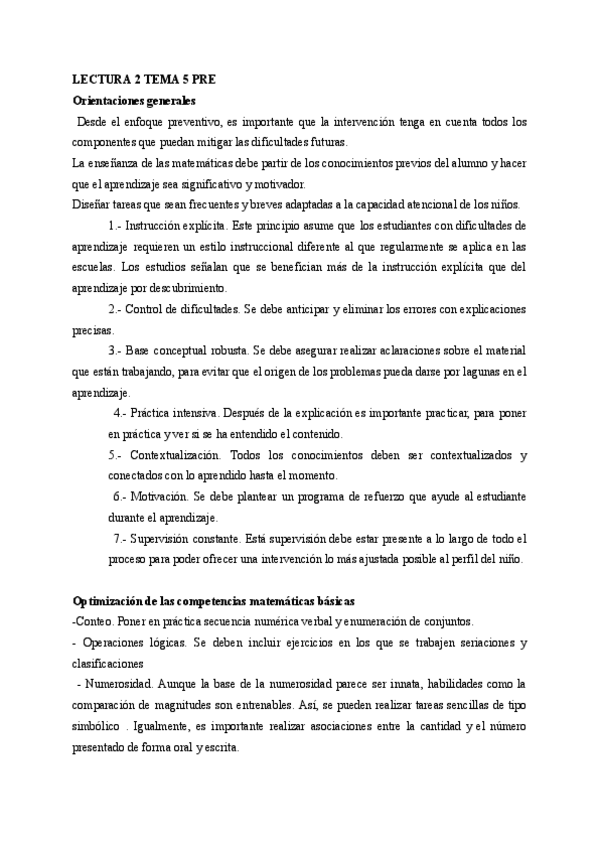 LECTURA 2 TEMA 5 PRE

Orientaciones generales

Desde el enfoque preventivo, es importante que la intervención tenga en cuenta todos los componentes que puedan mitigar las dificultades futuras.

La enseñanza de las matemáticas debe partir de los conocimientos previos del alumno y hacer que el aprendizaje sea significativo y motivador.

Diseñar tareas que sean frecuentes y breves adaptadas a la capacidad atencional de los niños.

1.- Instrucción explícita. Este principio asume que los estudiantes con dificultades de aprendizaje requieren un estilo instruccional diferente al que regularmente se aplica en las escuelas. Los estudios señalan que se benefician más de la instrucción explícita que del aprendizaje por descubrimiento.

2.- Control de dificultades. Se debe anticipar y eliminar los errores con explicaciones precisas.

3.- Base conceptual robusta. Se debe asegurar realizar aclaraciones sobre el material que están trabajando, para evitar que el origen de los problemas pueda darse por lagunas en el aprendizaje.

4.- Práctica intensiva. Después de la explicación es importante practicar, para poner en práctica y ver si se ha entendido el contenido.

5.- Contextualización. Todos los conocimientos deben ser contextualizados y conectados con lo aprendido hasta el momento.

6.- Motivación. Se debe plantear un programa de refuerzo que ayude al estudiante durante el aprendizaje.

7.- Supervisión constante. Está supervisión debe estar presente a lo largo de todo el proceso para poder ofrecer una intervención lo más ajustada posible al perfil del niño.

Optimización de las competencias matemáticas básicas

-Conteo. Poner en práctica secuencia numérica verbal y enumeración de conjuntos.

- Operaciones lógicas. Se deben incluir ejercicios en los que se trabajen seriaciones y clasificaciones

- Numerosidad. Aunque la base de la numerosidad parece ser innata, habilidades como la comparación de magnitudes son entrenables. Así, se pueden realizar tareas sencillas de tipo simbólico . Igualmente, es importante realizar asociaciones entre la cantidad y el número presentado de forma oral y escrita.